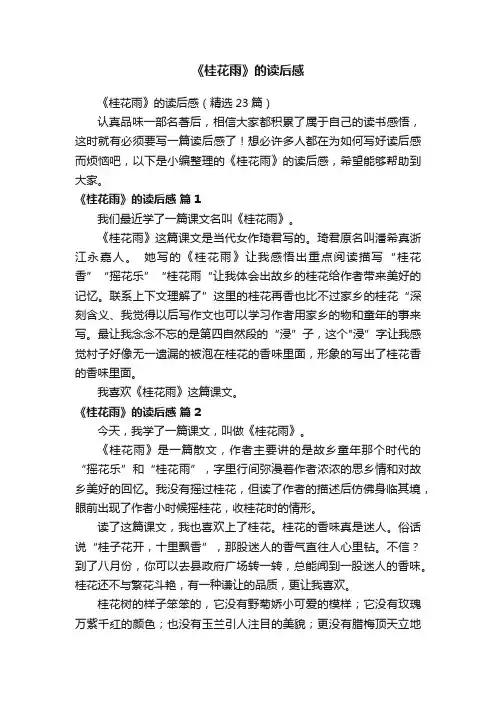 《桂花雨》的读后感

《桂花雨》的读后感（精选 23 篇）

认真品味一部名著后，相信大家都积累了属于自己的读书感悟，这时就有必须要写一篇读后感了！想必许多人都在为如何写好读后感而烦恼吧，以下是小编整理的《桂花雨》的读后感，希望能够帮助到大家。

《桂花雨》的读后感 篇 1

我们最近学了一篇课文名叫《桂花雨》。

《桂花雨》这篇课文是当代女作琦君写的。琦君原名叫潘希真浙江永嘉人。 她写的《桂花雨》让我感悟出重点阅读描写“桂花香”“摇花乐”“桂花雨“让我体会出故乡的桂花给作者带来美好的记忆。联系上下文理解了”这里的桂花再香也比不过家乡的桂花“深刻含义、我觉得以后写作文也可以学习作者用家乡的物和童年的事来写。最让我念念不忘的是第四自然段的“浸”子，这个“浸”字让我感觉村子好像无一遗漏的被泡在桂花的香味里面，形象的写出了桂花香的香味里面。

我喜欢《桂花雨》这篇课文。

《桂花雨》的读后感 篇 2

今天，我学了一篇课文，叫做《桂花雨》。

《桂花雨》是一篇散文，作者主要讲的是故乡童年那个时代的“摇花乐”和“桂花雨”，字里行间弥漫着作者浓浓的思乡情和对故乡美好的回忆。我没有摇过桂花，但读了作者的描述后仿佛身临其境，眼前出现了作者小时候摇桂花，收桂花时的情形。

读了这篇课文，我也喜欢上了桂花。桂花的香味真是迷人。俗话说“桂子花开，十里飘香”，那股迷人的香气直往人心里钻。不信？到了八月份，你可以去县政府广场转一转，总能闻到一股迷人的香味。桂花还不与繁花斗艳，有一种谦让的品质，更让我喜欢。

桂花树的样子笨笨的，它没有野菊娇小可爱的模样；它没有玫瑰万紫千红的颜色；也没有玉兰引人注目的美貌；更没有腊梅顶天立地